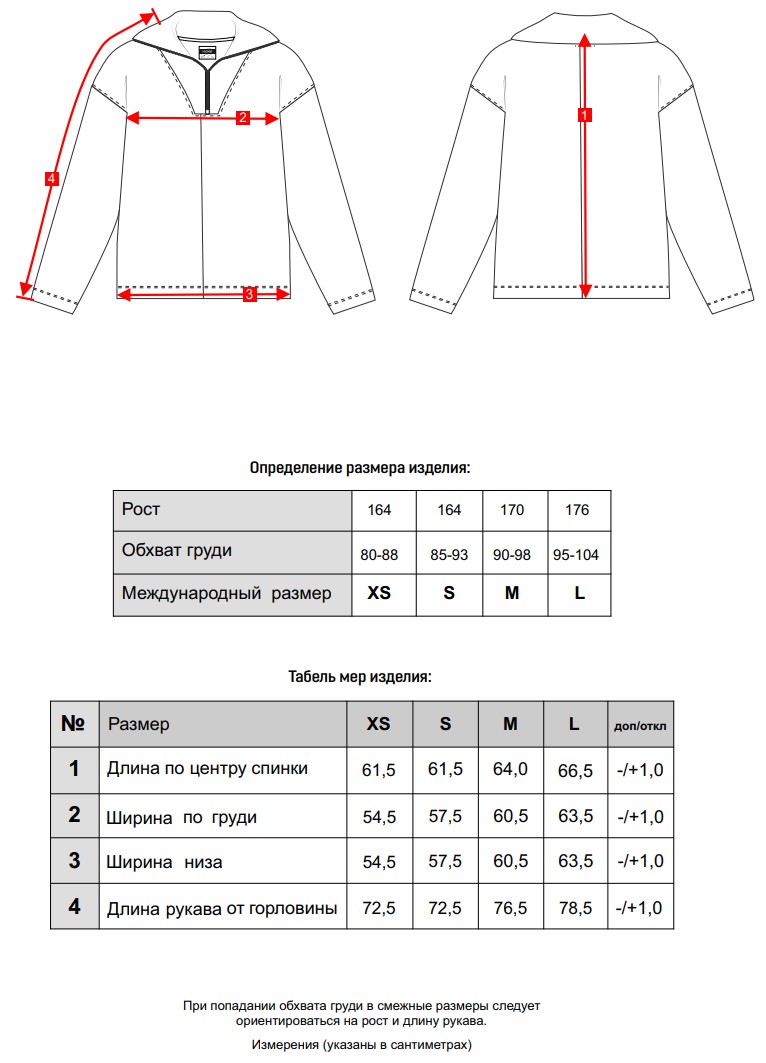 4

2

3

1

Определение размера изделия:

| Рост | 164 | 164 | 170 | 176 |
|---|---|---|---|---|
| Обхват груди | 80-88 | 85-93 | 90-98 | 95-104 |
| Международный размер | XS | S | M | L |

Табель мер изделия:

| № | Размер | XS | S | M | L | доп/откл |
|---|---|---|---|---|---|---|
| 1 | Длина по центру спинки | 61,5 | 61,5 | 64,0 | 66,5 | -/+1,0 |
| 2 | Ширина по груди | 54,5 | 57,5 | 60,5 | 63,5 | -/+1,0 |
| 3 | Ширина низа | 54,5 | 57,5 | 60,5 | 63,5 | -/+1,0 |
| 4 | Длина рукава от горловины | 72,5 | 72,5 | 76,5 | 78,5 | -/+1,0 |

При попадании обхвата груди в смежные размеры следует ориентироваться на рост и длину рукава.

Измерения (указаны в сантиметрах)